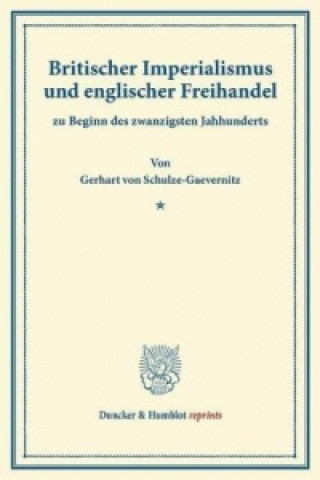 Britischer Imperialismus und englischer Freihandel

zu Beginn des zwanzigsten Jahhunderts

Von
Gerhart von Schulze-Gaevernitz

★

Duncker & Humblot reprints